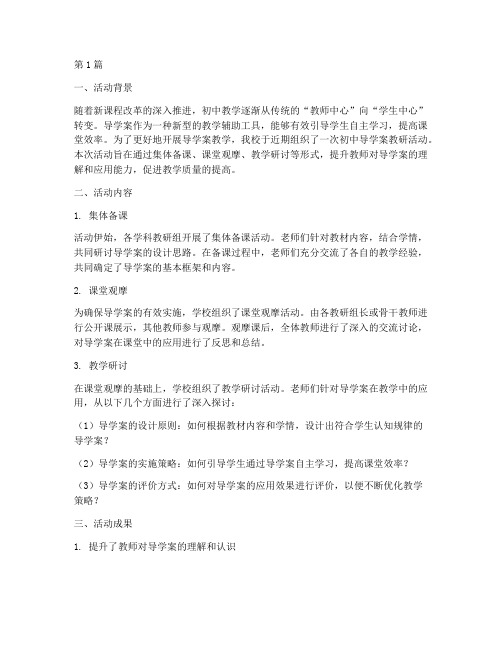 第1篇

一、活动背景

随着新课程改革的深入推进，初中教学逐渐从传统的“教师中心”向“学生中心”转变。导学案作为一种新型的教学辅助工具，能够有效引导学生自主学习，提高课堂效率。为了更好地开展导学案教学，我校于近期组织了一次初中导学案教研活动。本次活动旨在通过集体备课、课堂观摩、教学研讨等形式，提升教师对导学案的理解和应用能力，促进教学质量的提高。

二、活动内容

1. 集体备课

活动伊始，各学科教研组开展了集体备课活动。老师们针对教材内容，结合学情，共同研讨导学案的设计思路。在备课过程中，老师们充分交流了各自的教学经验，共同确定了导学案的基本框架和内容。

2. 课堂观摩

为确保导学案的有效实施，学校组织了课堂观摩活动。由各教研组长或骨干教师进行公开课展示，其他教师参与观摩。观摩课后，全体教师进行了深入的交流讨论，对导学案在课堂中的应用进行了反思和总结。

3. 教学研讨

在课堂观摩的基础上，学校组织了教学研讨活动。老师们针对导学案在教学中的应用，从以下几个方面进行了深入探讨：

（1）导学案的设计原则：如何根据教材内容和学情，设计出符合学生认知规律的导学案？

（2）导学案的实施策略：如何引导学生通过导学案自主学习，提高课堂效率？

（3）导学案的评价方式：如何对导学案的应用效果进行评价，以便不断优化教学策略？

三、活动成果

1. 提升了教师对导学案的理解和认识